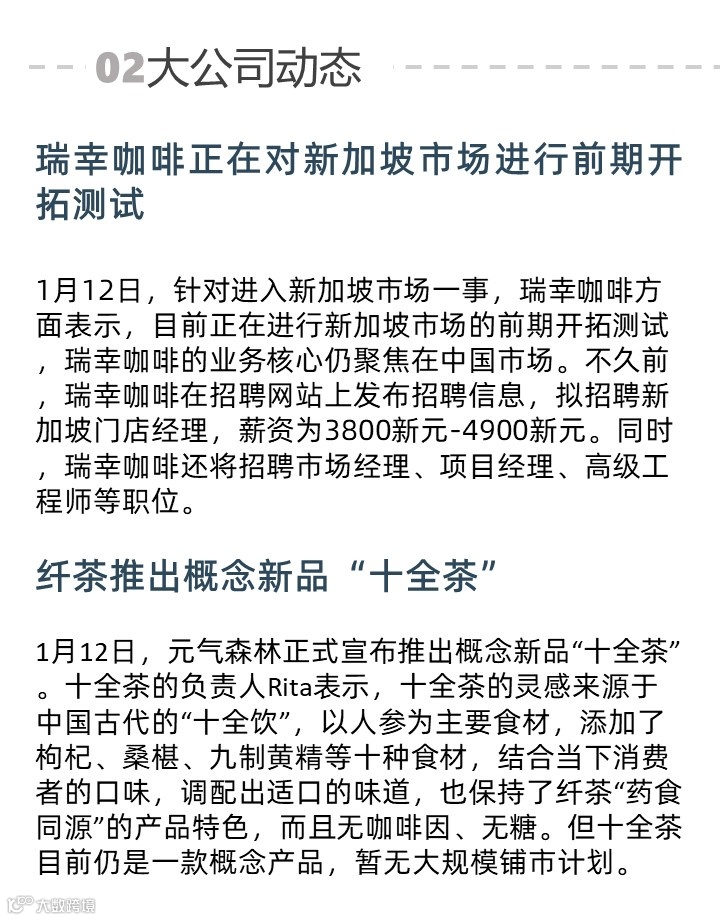 02大公司动态

瑞幸咖啡正在对新加坡市场进行前期开拓测试

1月12日，针对进入新加坡市场一事，瑞幸咖啡方面表示，目前正在进行新加坡市场的前期开拓测试，瑞幸咖啡的业务核心仍聚焦在中国市场。不久前，瑞幸咖啡在招聘网站上发布招聘信息，拟招聘新加坡门店经理，薪资为3800新元-4900新元。同时，瑞幸咖啡还将招聘市场经理、项目经理、高级工程师等职位。

纤茶推出概念新品“十全茶”

1月12日，元气森林正式宣布推出概念新品“十全茶”。十全茶的负责人Rita表示，十全茶的灵感来源于中国古代的“十全饮”，以人参为主要食材，添加了枸杞、桑椹、九制黄精等十种食材，结合当下消费者的口味，调配出适口的味道，也保持了纤茶“药食同源”的产品特色，而且无咖啡因、无糖。但十全茶目前仍是一款概念产品，暂无大规模铺市计划。

大数跨境